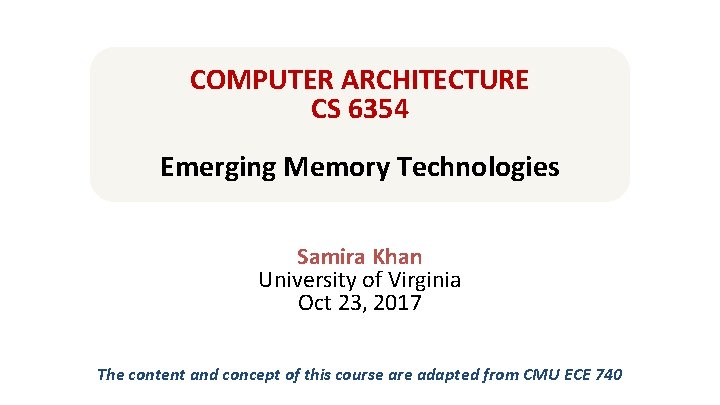 COMPUTER ARCHITECTURE
CS 6354

Emerging Memory Technologies

Samira Khan
University of Virginia
Oct 23, 2017

The content and concept of this course are adapted from CMU ECE 740